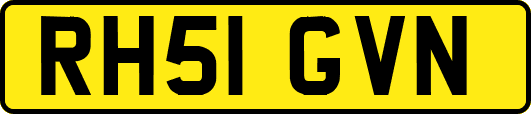 RH51 GVN